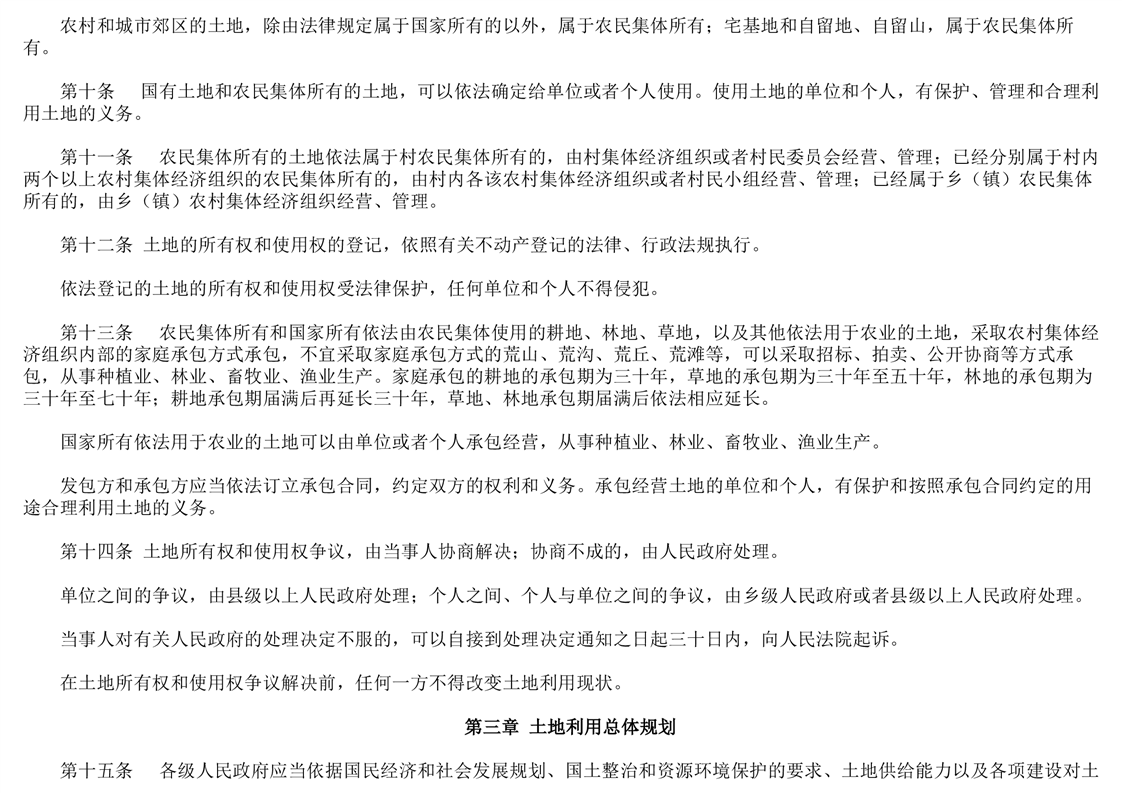 农村和城市郊区的土地，除由法律规定属于国家所有的以外，属于农民集体所有；宅基地和自留地、自留山，属于农民集体所有。

第十条　国有土地和农民集体所有的土地，可以依法确定给单位或者个人使用。使用土地的单位和个人，有保护、管理和合理利用土地的义务。

第十一条　农民集体所有的土地依法属于村农民集体所有的，由村集体经济组织或者村民委员会经营、管理；已经分别属于村内两个以上农村集体经济组织的农民集体所有的，由村内各该农村集体经济组织或者村民小组经营、管理；已经属于乡（镇）农民集体所有的，由乡（镇）农村集体经济组织经营、管理。

第十二条 土地的所有权和使用权的登记，依照有关不动产登记的法律、行政法规执行。

依法登记的土地的所有权和使用权受法律保护，任何单位和个人不得侵犯。

第十三条　农民集体所有和国家所有依法由农民集体使用的耕地、林地、草地，以及其他依法用于农业的土地，采取农村集体经济组织内部的家庭承包方式承包，不宜采取家庭承包方式的荒山、荒沟、荒丘、荒滩等，可以采取招标、拍卖、公开协商等方式承包，从事种植业、林业、畜牧业、渔业生产。家庭承包的耕地的承包期为三十年，草地的承包期为三十年至五十年，林地的承包期为三十年至七十年；耕地承包期届满后再延长三十年，草地、林地承包期届满后依法相应延长。

国家所有依法用于农业的土地可以由单位或者个人承包经营，从事种植业、林业、畜牧业、渔业生产。

发包方和承包方应当依法订立承包合同，约定双方的权利和义务。承包经营土地的单位和个人，有保护和按照承包合同约定的用途合理利用土地的义务。

第十四条 土地所有权和使用权争议，由当事人协商解决；协商不成的，由人民政府处理。

单位之间的争议，由县级以上人民政府处理；个人之间、个人与单位之间的争议，由乡级人民政府或者县级以上人民政府处理。

当事人对有关人民政府的处理决定不服的，可以自接到处理决定通知之日起三十日内，向人民法院起诉。

在土地所有权和使用权争议解决前，任何一方不得改变土地利用现状。

第三章 土地利用总体规划

第十五条　各级人民政府应当依据国民经济和社会发展规划、国土整治和资源环境保护的要求、土地供给能力以及各项建设对土